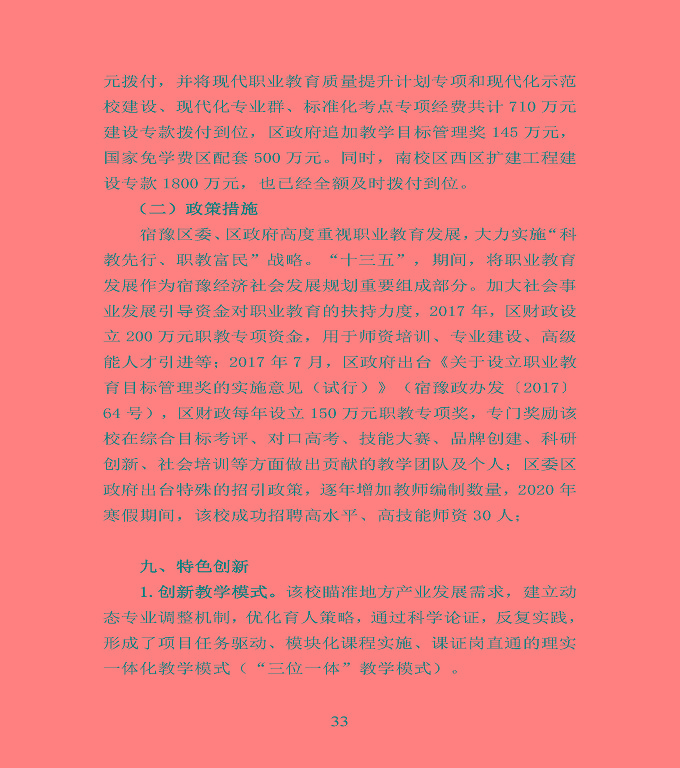 元拨付，并将现代职业教育质量提升计划专项和现代化示范校建设、现代化专业群、标准化考点专项经费共计 710 万元建设专款拨付到位，区政府追加教学目标管理奖 145 万元，国家免学费区配套 500 万元。同时，南校区西区扩建工程建设专款 1800 万元，也已经全额及时拨付到位。

（二）政策措施

宿豫区委、区政府高度重视职业教育发展，大力实施“科教先行、职教富民”战略。“十三五”，期间，将职业教育发展作为宿豫经济社会发展规划重要组成部分。加大社会事业发展引导资金对职业教育的扶持力度，2017 年，区财政设立 200 万元职教专项资金，用于师资培训、专业建设、高级能人才引进等；2017 年 7 月，区政府出台《关于设立职业教育目标管理奖的实施意见（试行）》（宿豫政办发〔2017〕64 号），区财政每年设立 150 万元职教专项奖，专门奖励该校在综合目标考评、对口高考、技能大赛、品牌创建、科研创新、社会培训等方面做出贡献的教学团队及个人；区委区政府出台特殊的招引政策，逐年增加教师编制数量，2020 年寒假期间，该校成功招聘高水平、高技能师资 30 人；

九、特色创新

1. 创新教学模式。该校瞄准地方产业发展需求，建立动态专业调整机制，优化育人策略，通过科学论证，反复实践，形成了项目任务驱动、模块化课程实施、课证岗直通的理实一体化教学模式（“三位一体”教学模式）。

33